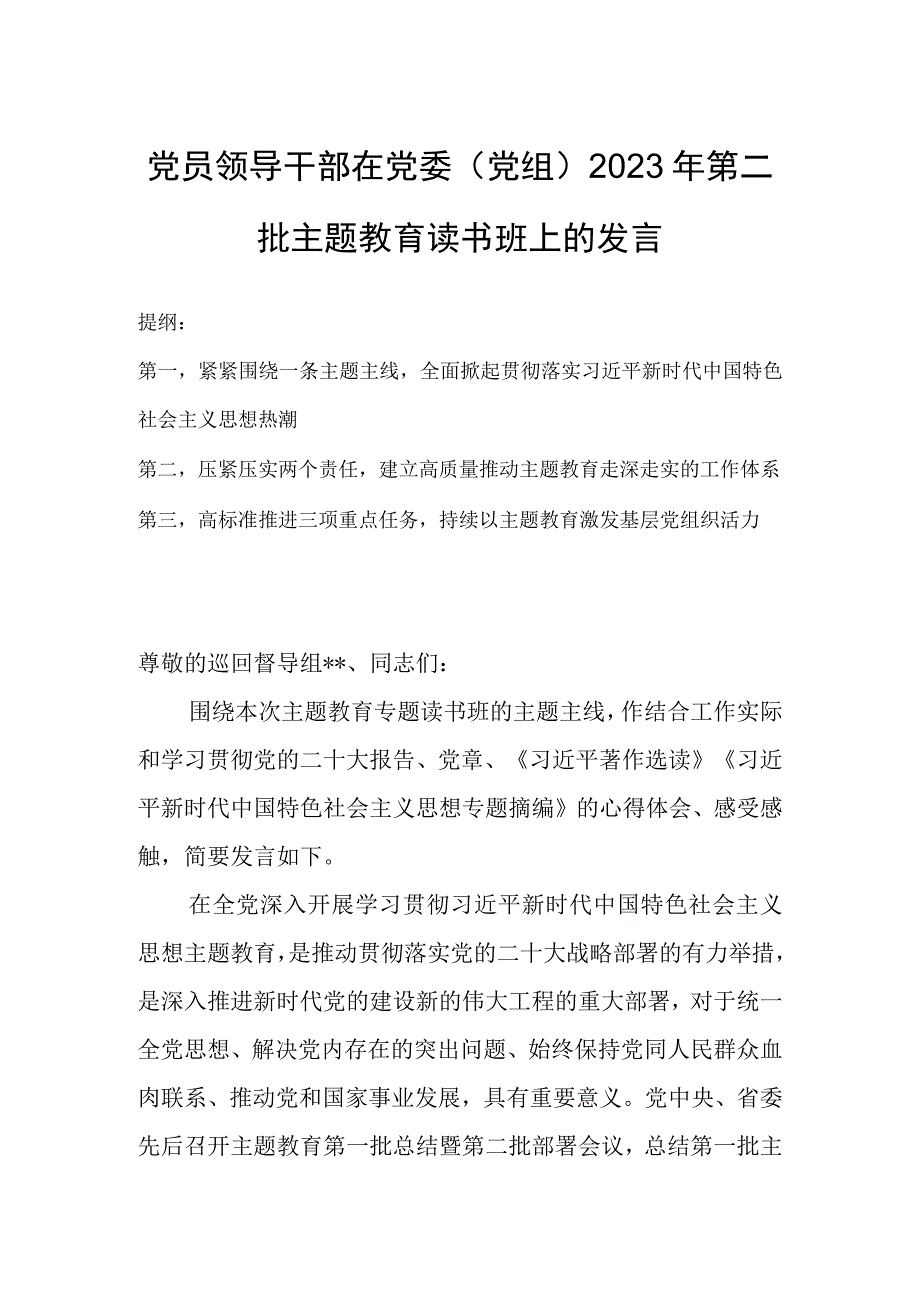 党员领导干部在党委（党组）2023年第二批主题教育读书班上的发言

提纲：

第一，紧紧围绕一条主题主线，全面掀起贯彻落实习近平新时代中国特色社会主义思想热潮

第二，压紧压实两个责任，建立高质量推动主题教育走深走实的工作体系

第三，高标准推进三项重点任务，持续以主题教育激发基层党组织活力

尊敬的巡回督导组**、同志们：

围绕本次主题教育专题读书班的主题主线，作结合工作实际和学习贯彻党的二十大报告、党章、《习近平著作选读》《习近平新时代中国特色社会主义思想专题摘编》的心得体会、感受感触，简要发言如下。

在全党深入开展学习贯彻习近平新时代中国特色社会主义思想主题教育，是推动贯彻落实党的二十大战略部署的有力举措，是深入推进新时代党的建设新的伟大工程的重大部署，对于统一全党思想、解决党内存在的突出问题、始终保持党同人民群众血肉联系、推动党和国家事业发展，具有重要意义。党中央、省委先后召开主题教育第一批总结暨第二批部署会议，总结第一批主